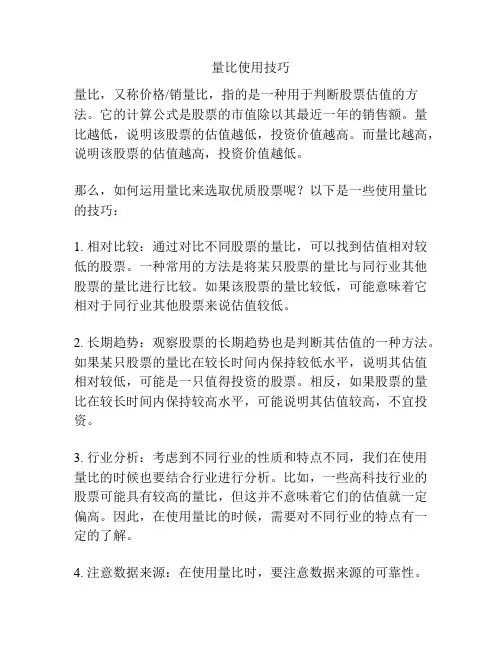 量比使用技巧

量比，又称价格/销量比，指的是一种用于判断股票估值的方法。它的计算公式是股票的市值除以其最近一年的销售额。量比越低，说明该股票的估值越低，投资价值越高。而量比越高，说明该股票的估值越高，投资价值越低。

那么，如何运用量比来选取优质股票呢？以下是一些使用量比的技巧：

1. 相对比较：通过对比不同股票的量比，可以找到估值相对较低的股票。一种常用的方法是将某只股票的量比与同行业其他股票的量比进行比较。如果该股票的量比较低，可能意味着它相对于同行业其他股票来说估值较低。

2. 长期趋势：观察股票的长期趋势也是判断其估值的一种方法。如果某只股票的量比在较长时间内保持较低水平，说明其估值相对较低，可能是一只值得投资的股票。相反，如果股票的量比在较长时间内保持较高水平，可能说明其估值较高，不宜投资。

3. 行业分析：考虑到不同行业的性质和特点不同，我们在使用量比的时候也要结合行业进行分析。比如，一些高科技行业的股票可能具有较高的量比，但这并不意味着它们的估值就一定偏高。因此，在使用量比的时候，需要对不同行业的特点有一定的了解。

4. 注意数据来源：在使用量比时，要注意数据来源的可靠性。